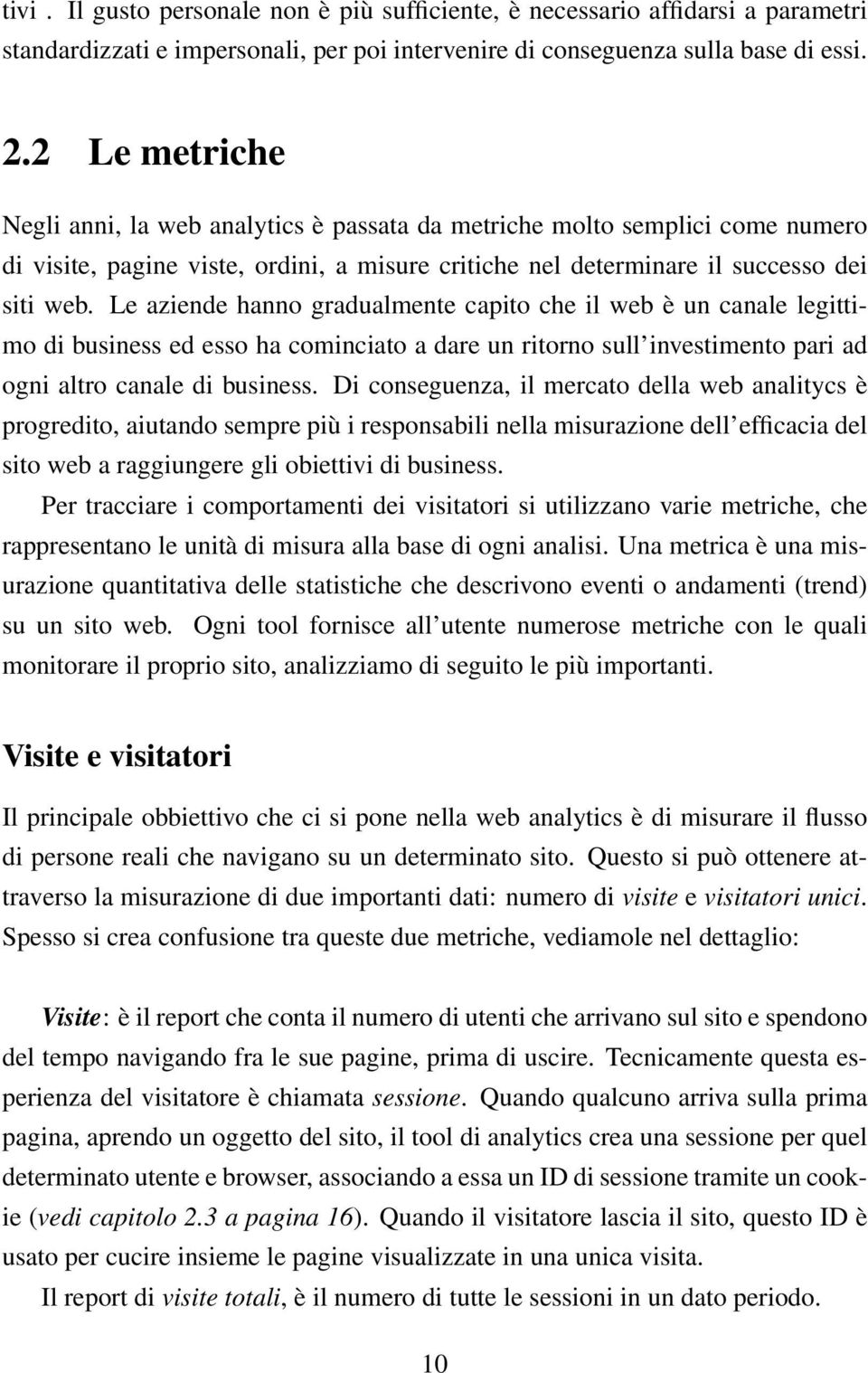 tivi . Il gusto personale non è più sufficiente, è necessario affidarsi a parametri standardizzati e impersonali, per poi intervenire di conseguenza sulla base di essi.

2.2 Le metriche

Negli anni, la web analytics è passata da metriche molto semplici come numero di visite, pagine viste, ordini, a misure critiche nel determinare il successo dei siti web. Le aziende hanno gradualmente capito che il web è un canale legittimo di business ed esso ha cominciato a dare un ritorno sull'investimento pari ad ogni altro canale di business. Di conseguenza, il mercato della web analitycs è progredito, aiutando sempre più i responsabili nella misurazione dell'efficacia del sito web a raggiungere gli obiettivi di business.

Per tracciare i comportamenti dei visitatori si utilizzano varie metriche, che rappresentano le unità di misura alla base di ogni analisi. Una metrica è una misurazione quantitativa delle statistiche che descrivono eventi o andamenti (trend) su un sito web. Ogni tool fornisce all'utente numerose metriche con le quali monitorare il proprio sito, analizziamo di seguito le più importanti.

Visite e visitatori

Il principale obbiettivo che ci si pone nella web analytics è di misurare il flusso di persone reali che navigano su un determinato sito. Questo si può ottenere attraverso la misurazione di due importanti dati: numero di visite e visitatori unici. Spesso si crea confusione tra queste due metriche, vediamole nel dettaglio:

Visite: è il report che conta il numero di utenti che arrivano sul sito e spendono del tempo navigando fra le sue pagine, prima di uscire. Tecnicamente questa esperienza del visitatore è chiamata sessione. Quando qualcuno arriva sulla prima pagina, aprendo un oggetto del sito, il tool di analytics crea una sessione per quel determinato utente e browser, associando a essa un ID di sessione tramite un cookie (vedi capitolo 2.3 a pagina 16). Quando il visitatore lascia il sito, questo ID è usato per cucire insieme le pagine visualizzate in una unica visita.

Il report di visite totali, è il numero di tutte le sessioni in un dato periodo.

10